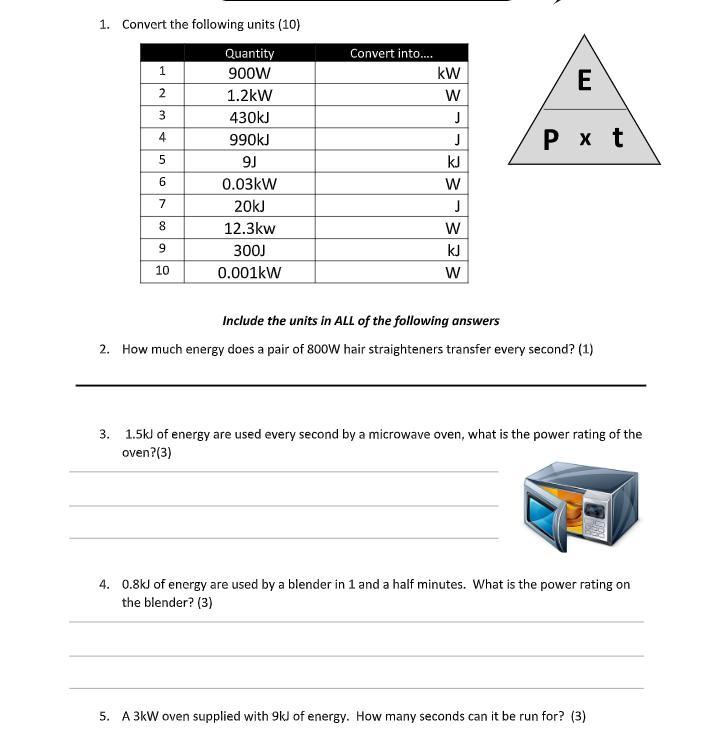 1. Convert the following units (10)

| | Quantity | Convert into.... |
|---|---|---|
| 1 | 900W | kW |
| 2 | 1.2kW | W |
| 3 | 430kJ | J |
| 4 | 990kJ | J |
| 5 | 9J | kJ |
| 6 | 0.03kW | W |
| 7 | 20kJ | J |
| 8 | 12.3kw | W |
| 9 | 300J | kJ |
| 10 | 0.001kW | W |

E

P x t

Include the units in ALL of the following answers

2. How much energy does a pair of 800W hair straighteners transfer every second? (1)

3. 1.5kJ of energy are used every second by a microwave oven, what is the power rating of the oven?(3)

4. 0.8kJ of energy are used by a blender in 1 and a half minutes. What is the power rating on the blender? (3)

5. A 3kW oven supplied with 9kJ of energy. How many seconds can it be run for? (3)